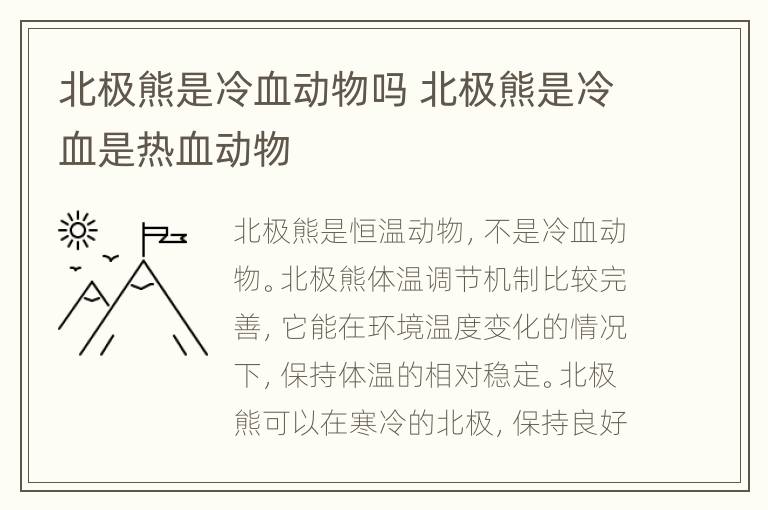 北极熊是冷血动物吗 北极熊是冷血是热血动物

北极熊是恒温动物，不是冷血动物。北极熊体温调节机制比较完善，它能在环境温度变化的情况下，保持体温的相对稳定。北极熊可以在寒冷的北极，保持良好